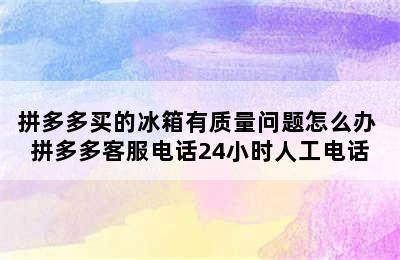 拼多多买的冰箱有质量问题怎么办
拼多多客服电话24小时人工电话